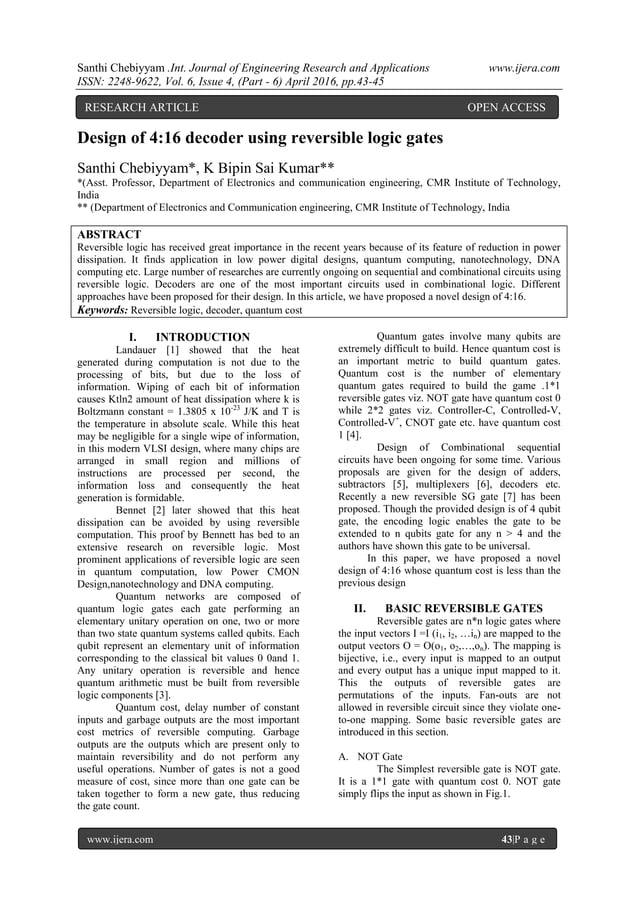 Santhi Chebiyyam .Int. Journal of Engineering Research and Applications www.ijera.com
ISSN: 2248-9622, Vol. 6, Issue 4, (Part - 6) April 2016, pp.43-45

RESEARCH ARTICLE OPEN ACCESS

Design of 4:16 decoder using reversible logic gates

Santhi Chebiyyam*, K Bipin Sai Kumar**

*(Asst. Professor, Department of Electronics and communication engineering, CMR Institute of Technology, India
** (Department of Electronics and Communication engineering, CMR Institute of Technology, India

ABSTRACT
Reversible logic has received great importance in the recent years because of its feature of reduction in power dissipation. It finds application in low power digital designs, quantum computing, nanotechnology, DNA computing etc. Large number of researches are currently ongoing on sequential and combinational circuits using reversible logic. Decoders are one of the most important circuits used in combinational logic. Different approaches have been proposed for their design. In this article, we have proposed a novel design of 4:16.
Keywords: Reversible logic, decoder, quantum cost

I. INTRODUCTION
Landauer [1] showed that the heat generated during computation is not due to the processing of bits, but due to the loss of information. Wiping of each bit of information causes Ktln2 amount of heat dissipation where k is Boltzmann constant = 1.3805 x $10^{-23}$ J/K and T is the temperature in absolute scale. While this heat may be negligible for a single wipe of information, in this modern VLSI design, where many chips are arranged in small region and millions of instructions are processed per second, the information loss and consequently the heat generation is formidable.

Bennet [2] later showed that this heat dissipation can be avoided by using reversible computation. This proof by Bennett has bed to an extensive research on reversible logic. Most prominent applications of reversible logic are seen in quantum computation, low Power CMON Design,nanotechnology and DNA computing.

Quantum networks are composed of quantum logic gates each gate performing an elementary unitary operation on one, two or more than two state quantum systems called qubits. Each qubit represent an elementary unit of information corresponding to the classical bit values 0 0and 1. Any unitary operation is reversible and hence quantum arithmetic must be built from reversible logic components [3].

Quantum cost, delay number of constant inputs and garbage outputs are the most important cost metrics of reversible computing. Garbage outputs are the outputs which are present only to maintain reversibility and do not perform any useful operations. Number of gates is not a good measure of cost, since more than one gate can be taken together to form a new gate, thus reducing the gate count.

Quantum gates involve many qubits are extremely difficult to build. Hence quantum cost is an important metric to build quantum gates. Quantum cost is the number of elementary quantum gates required to build the game .1*1 reversible gates viz. NOT gate have quantum cost 0 while 2*2 gates viz. Controller-C, Controlled-V, Controlled-$V^+$, CNOT gate etc. have quantum cost 1 [4].

Design of Combinational sequential circuits have been ongoing for some time. Various proposals are given for the design of adders, subtractors [5], multiplexers [6], decoders etc. Recently a new reversible SG gate [7] has been proposed. Though the provided design is of 4 qubit gate, the encoding logic enables the gate to be extended to n qubits gate for any n > 4 and the authors have shown this gate to be universal.

In this paper, we have proposed a novel design of 4:16 whose quantum cost is less than the previous design

II. BASIC REVERSIBLE GATES
Reversible gates are n*n logic gates where the input vectors I =I ($i_1$, $i_2$, …$i_n$) are mapped to the output vectors O = O($o_1$, $o_2$,…,$o_n$). The mapping is bijective, i.e., every input is mapped to an output and every output has a unique input mapped to it. This the outputs of reversible gates are permutations of the inputs. Fan-outs are not allowed in reversible circuit since they violate one-to-one mapping. Some basic reversible gates are introduced in this section.

A. NOT Gate
The Simplest reversible gate is NOT gate. It is a 1*1 gate with quantum cost 0. NOT gate simply flips the input as shown in Fig.1.

www.ijera.com 43|P a g e